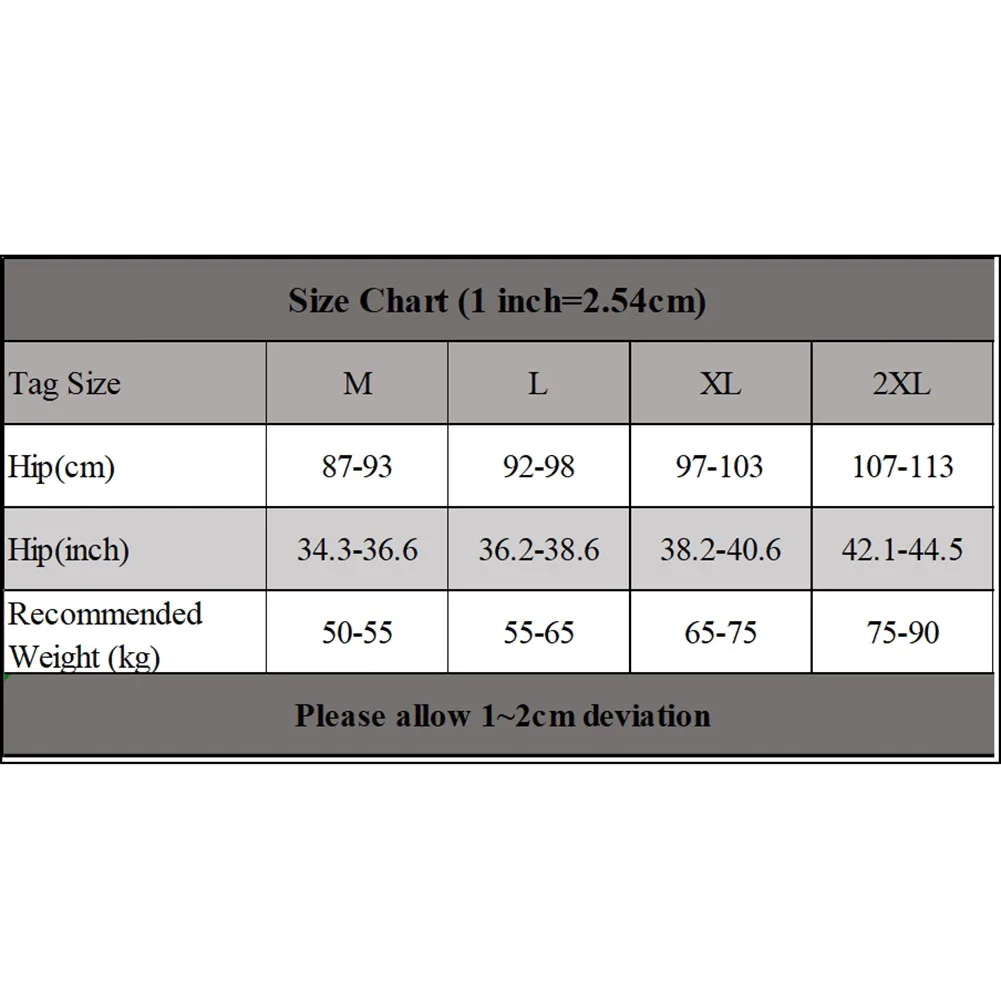 Size Chart (1 inch=2.54cm)

| Tag Size | M | L | XL | 2XL |
|---|---|---|---|---|
| Hip(cm) | 87-93 | 92-98 | 97-103 | 107-113 |
| Hip(inch) | 34.3-36.6 | 36.2-38.6 | 38.2-40.6 | 42.1-44.5 |
| Recommended Weight (kg) | 50-55 | 55-65 | 65-75 | 75-90 |

Please allow 1~2cm deviation